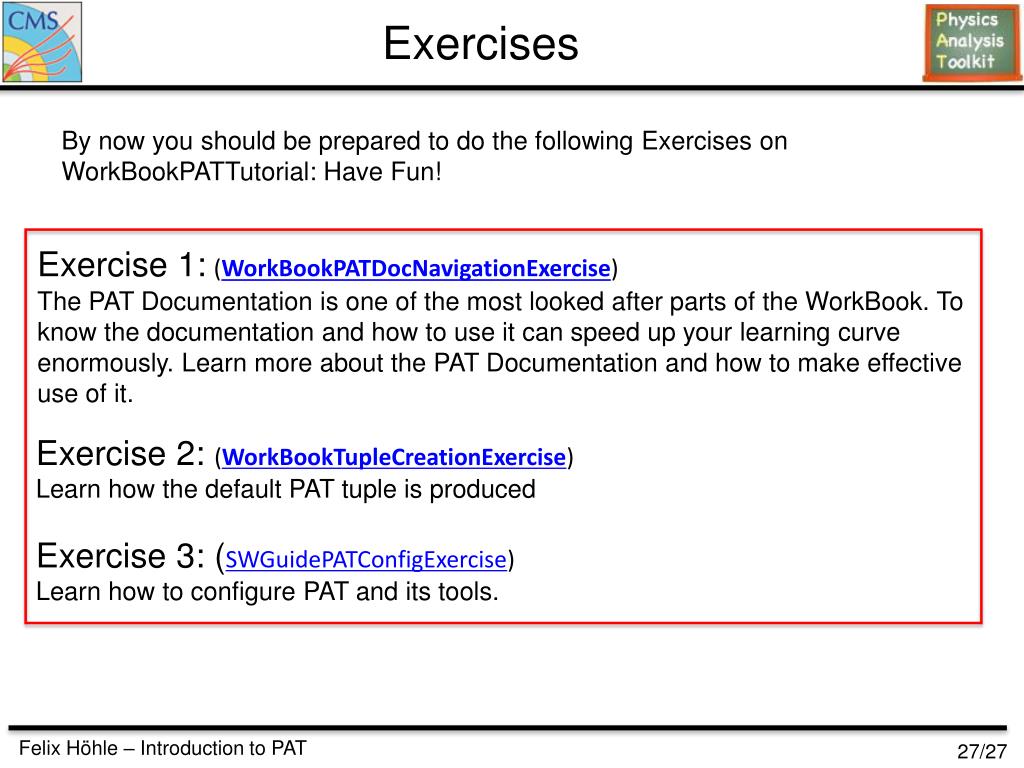 CMS

Exercises

Physics
Analysis
Toolkit

By now you should be prepared to do the following Exercises on WorkBookPATTutorial: Have Fun!

Exercise 1: (WorkBookPATDocNavigationExercise)
The PAT Documentation is one of the most looked after parts of the WorkBook. To know the documentation and how to use it can speed up your learning curve enormously. Learn more about the PAT Documentation and how to make effective use of it.

Exercise 2: (WorkBookTupleCreationExercise)
Learn how the default PAT tuple is produced

Exercise 3: (SWGuidePATConfigExercise)
Learn how to configure PAT and its tools.

Felix Höhle – Introduction to PAT

27/27